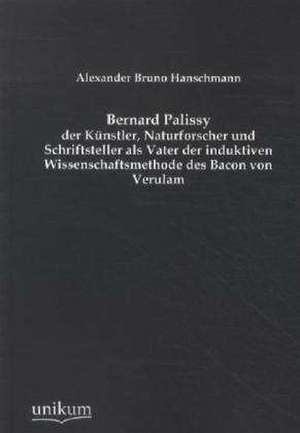 Alexander Bruno Hanschmann

Bernard Palissy
der Künstler, Naturforscher und Schriftsteller als Vater der induktiven Wissenschaftsmethode des Bacon von Verulam

unikum